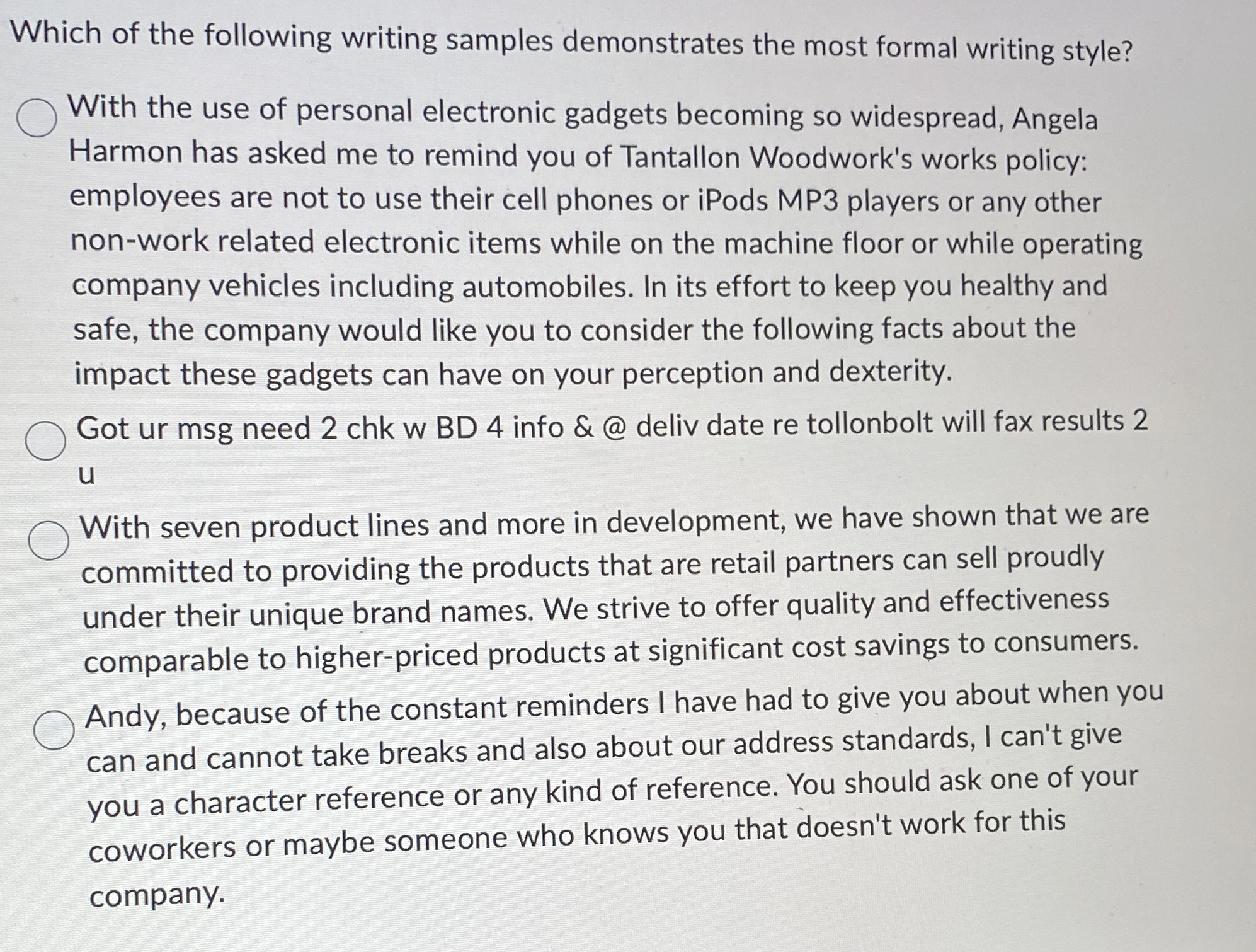 Which of the following writing samples demonstrates the most formal writing style?

With the use of personal electronic gadgets becoming so widespread, Angela Harmon has asked me to remind you of Tantallon Woodwork's works policy: employees are not to use their cell phones or iPods MP3 players or any other non-work related electronic items while on the machine floor or while operating company vehicles including automobiles. In its effort to keep you healthy and safe, the company would like you to consider the following facts about the impact these gadgets can have on your perception and dexterity.

Got ur msg need 2 chk w BD 4 info & @ deliv date re tollonbolt will fax results 2 u

With seven product lines and more in development, we have shown that we are committed to providing the products that are retail partners can sell proudly under their unique brand names. We strive to offer quality and effectiveness comparable to higher-priced products at significant cost savings to consumers.

Andy, because of the constant reminders I have had to give you about when you can and cannot take breaks and also about our address standards, I can't give you a character reference or any kind of reference. You should ask one of your coworkers or maybe someone who knows you that doesn't work for this company.